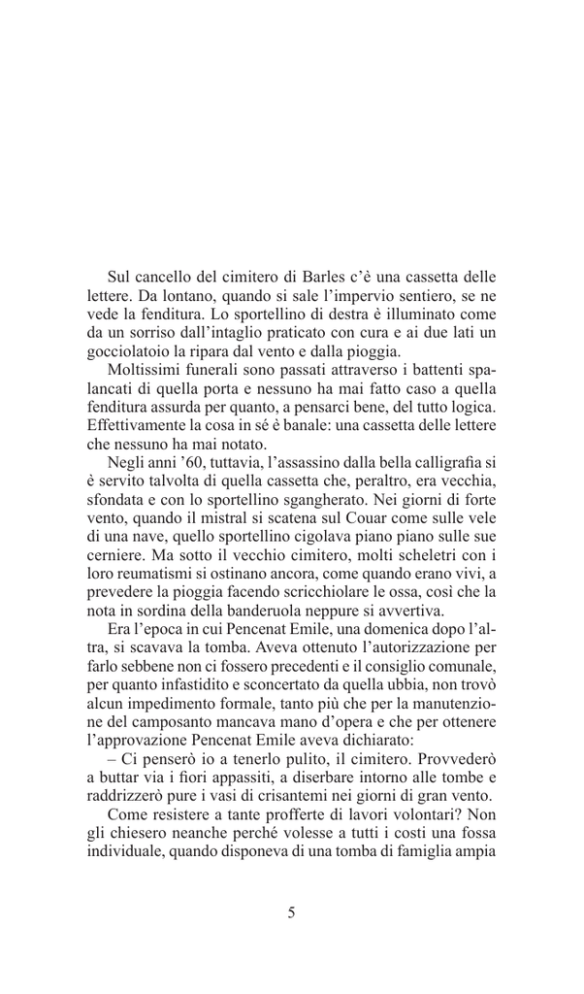 Sul cancello del cimitero di Barles c'è una cassetta delle lettere. Da lontano, quando si sale l'impervio sentiero, se ne vede la fenditura. Lo sportellino di destra è illuminato come da un sorriso dall'intaglio praticato con cura e ai due lati un gocciolatoio la ripara dal vento e dalla pioggia.

Moltissimi funerali sono passati attraverso i battenti spalancati di quella porta e nessuno ha mai fatto caso a quella fenditura assurda per quanto, a pensarci bene, del tutto logica. Effettivamente la cosa in sé è banale: una cassetta delle lettere che nessuno ha mai notato.

Negli anni '60, tuttavia, l'assassino dalla bella calligrafia si è servito talvolta di quella cassetta che, peraltro, era vecchia, sfondata e con lo sportellino sgangherato. Nei giorni di forte vento, quando il mistral si scatena sul Couar come sulle vele di una nave, quello sportellino cigolava piano piano sulle sue cerniere. Ma sotto il vecchio cimitero, molti scheletri con i loro reumatismi si ostinano ancora, come quando erano vivi, a prevedere la pioggia facendo scricchiolare le ossa, così che la nota in sordina della banderuola neppure si avvertiva.

Era l'epoca in cui Pencenat Emile, una domenica dopo l'altra, si scavava la tomba. Aveva ottenuto l'autorizzazione per farlo sebbene non ci fossero precedenti e il consiglio comunale, per quanto infastidito e sconcertato da quella ubbia, non trovò alcun impedimento formale, tanto più che per la manutenzione del camposanto mancava mano d'opera e che per ottenere l'approvazione Pencenat Emile aveva dichiarato:

– Ci penserò io a tenerlo pulito, il cimitero. Provvederò a buttar via i fiori appassiti, a diserbare intorno alle tombe e raddrizzerò pure i vasi di crisantemi nei giorni di gran vento.

Come resistere a tante profferte di lavori volontari? Non gli chiesero neanche perché volesse a tutti i costi una fossa individuale, quando disponeva di una tomba di famiglia ampia

5